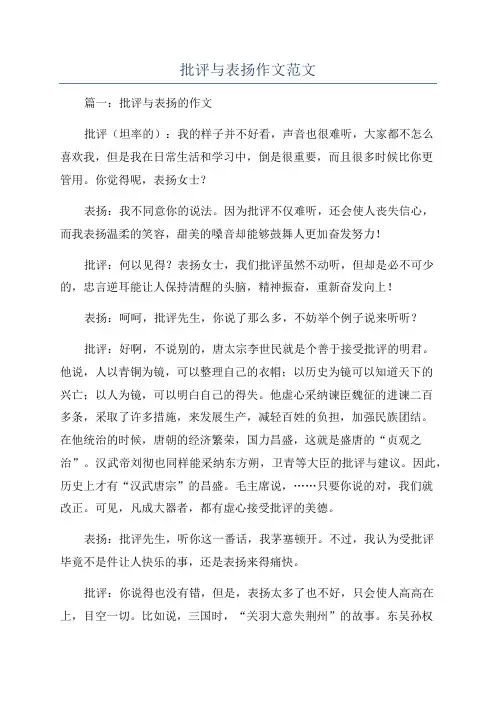 批评与表扬作文范文

篇一：批评与表扬的作文

批评（坦率的）：我的样子并不好看，声音也很难听，大家都不怎么喜欢我，但是我在日常生活和学习中，倒是很重要，而且很多时候比你更管用。你觉得呢，表扬女士？

表扬：我不同意你的说法。因为批评不仅难听，还会使人丧失信心，而我表扬温柔的笑容，甜美的嗓音却能够鼓舞人更加奋发努力！

批评：何以见得？表扬女士，我们批评虽然不动听，但却是必不可少的，忠言逆耳能让人保持清醒的头脑，精神振奋，重新奋发向上！

表扬：呵呵，批评先生，你说了那么多，不妨举个例子说来听听？

批评：好啊，不说别的，唐太宗李世民就是个善于接受批评的明君。他说，人以青铜为镜，可以整理自己的衣帽；以历史为镜可以知道天下的兴亡；以人为镜，可以明白自己的得失。他虚心采纳谏臣魏征的进谏二百多条，采取了许多措施，来发展生产，减轻百姓的负担，加强民族团结。在他统治的时候，唐朝的经济繁荣，国力昌盛，这就是盛唐的“贞观之治”。汉武帝刘彻也同样能采纳东方朔，卫青等大臣的批评与建议。因此，历史上才有“汉武唐宗”的昌盛。毛主席说，……只要你说的对，我们就改正。可见，凡成大器者，都有虚心接受批评的美德。

表扬：批评先生，听你这一番话，我茅塞顿开。不过，我认为受批评毕竟不是件让人快乐的事，还是表扬来得痛快。

批评：你说得也没有错，但是，表扬太多了也不好，只会使人高高在上，目空一切。比如说，三国时，“关羽大意失荆州”的故事。东吴孙权